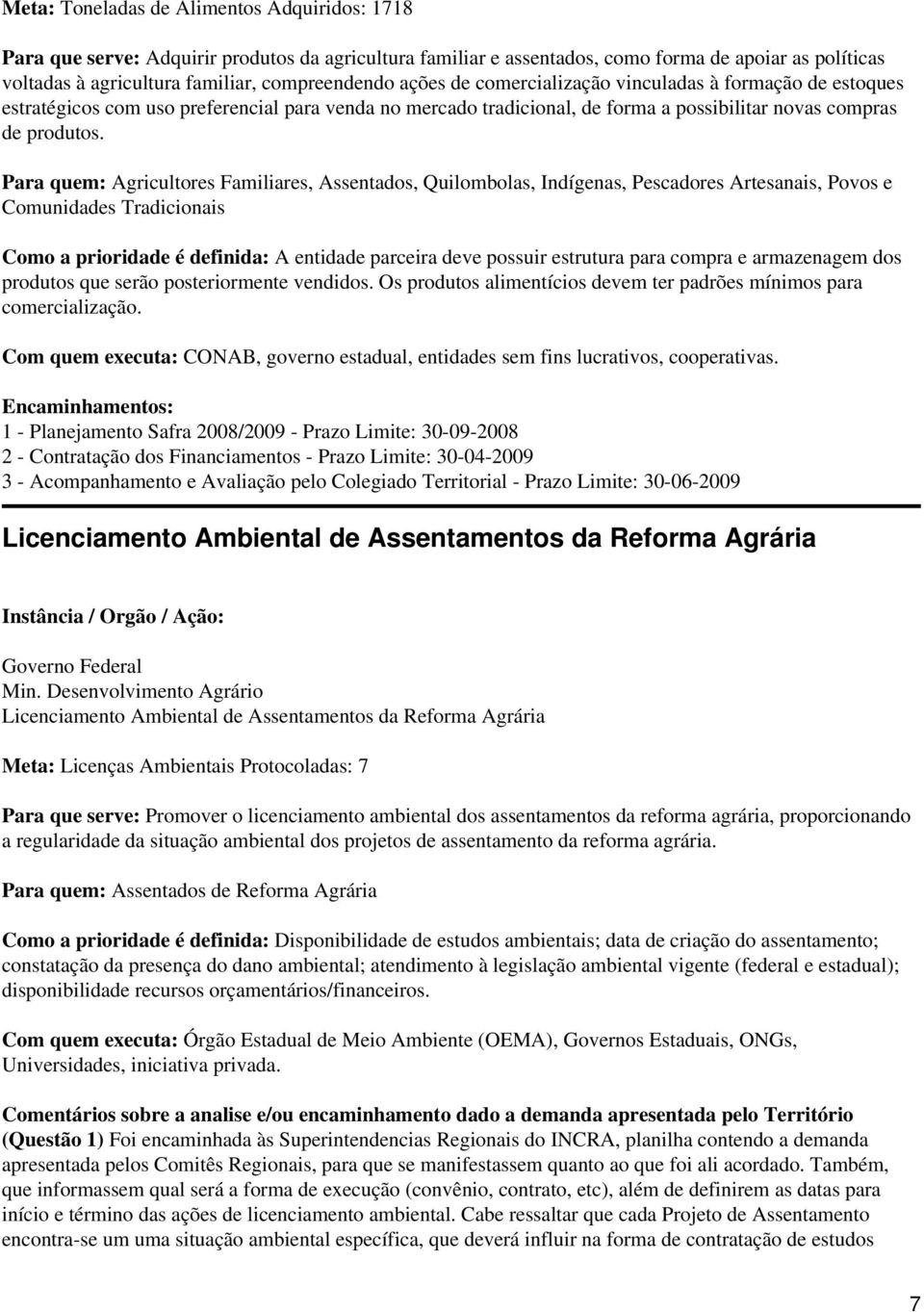 Meta: Toneladas de Alimentos Adquiridos: 1718

Para que serve: Adquirir produtos da agricultura familiar e assentados, como forma de apoiar as políticas voltadas à agricultura familiar, compreendendo ações de comercialização vinculadas à formação de estoques estratégicos com uso preferencial para venda no mercado tradicional, de forma a possibilitar novas compras de produtos.

Para quem: Agricultores Familiares, Assentados, Quilombolas, Indígenas, Pescadores Artesanais, Povos e Comunidades Tradicionais

Como a prioridade é definida: A entidade parceira deve possuir estrutura para compra e armazenagem dos produtos que serão posteriormente vendidos. Os produtos alimentícios devem ter padrões mínimos para comercialização.

Com quem executa: CONAB, governo estadual, entidades sem fins lucrativos, cooperativas.

Encaminhamentos:
1 - Planejamento Safra 2008/2009 - Prazo Limite: 30-09-2008
2 - Contratação dos Financiamentos - Prazo Limite: 30-04-2009
3 - Acompanhamento e Avaliação pelo Colegiado Territorial - Prazo Limite: 30-06-2009

Licenciamento Ambiental de Assentamentos da Reforma Agrária

Instância / Orgão / Ação:

Governo Federal
Min. Desenvolvimento Agrário
Licenciamento Ambiental de Assentamentos da Reforma Agrária

Meta: Licenças Ambientais Protocoladas: 7

Para que serve: Promover o licenciamento ambiental dos assentamentos da reforma agrária, proporcionando a regularidade da situação ambiental dos projetos de assentamento da reforma agrária.

Para quem: Assentados de Reforma Agrária

Como a prioridade é definida: Disponibilidade de estudos ambientais; data de criação do assentamento; constatação da presença do dano ambiental; atendimento à legislação ambiental vigente (federal e estadual); disponibilidade recursos orçamentários/financeiros.

Com quem executa: Órgão Estadual de Meio Ambiente (OEMA), Governos Estaduais, ONGs, Universidades, iniciativa privada.

Comentários sobre a analise e/ou encaminhamento dado a demanda apresentada pelo Território (Questão 1) Foi encaminhada às Superintendencias Regionais do INCRA, planilha contendo a demanda apresentada pelos Comitês Regionais, para que se manifestassem quanto ao que foi ali acordado. Também, que informassem qual será a forma de execução (convênio, contrato, etc), além de definirem as datas para início e término das ações de licenciamento ambiental. Cabe ressaltar que cada Projeto de Assentamento encontra-se um uma situação ambiental específica, que deverá influir na forma de contratação de estudos

7